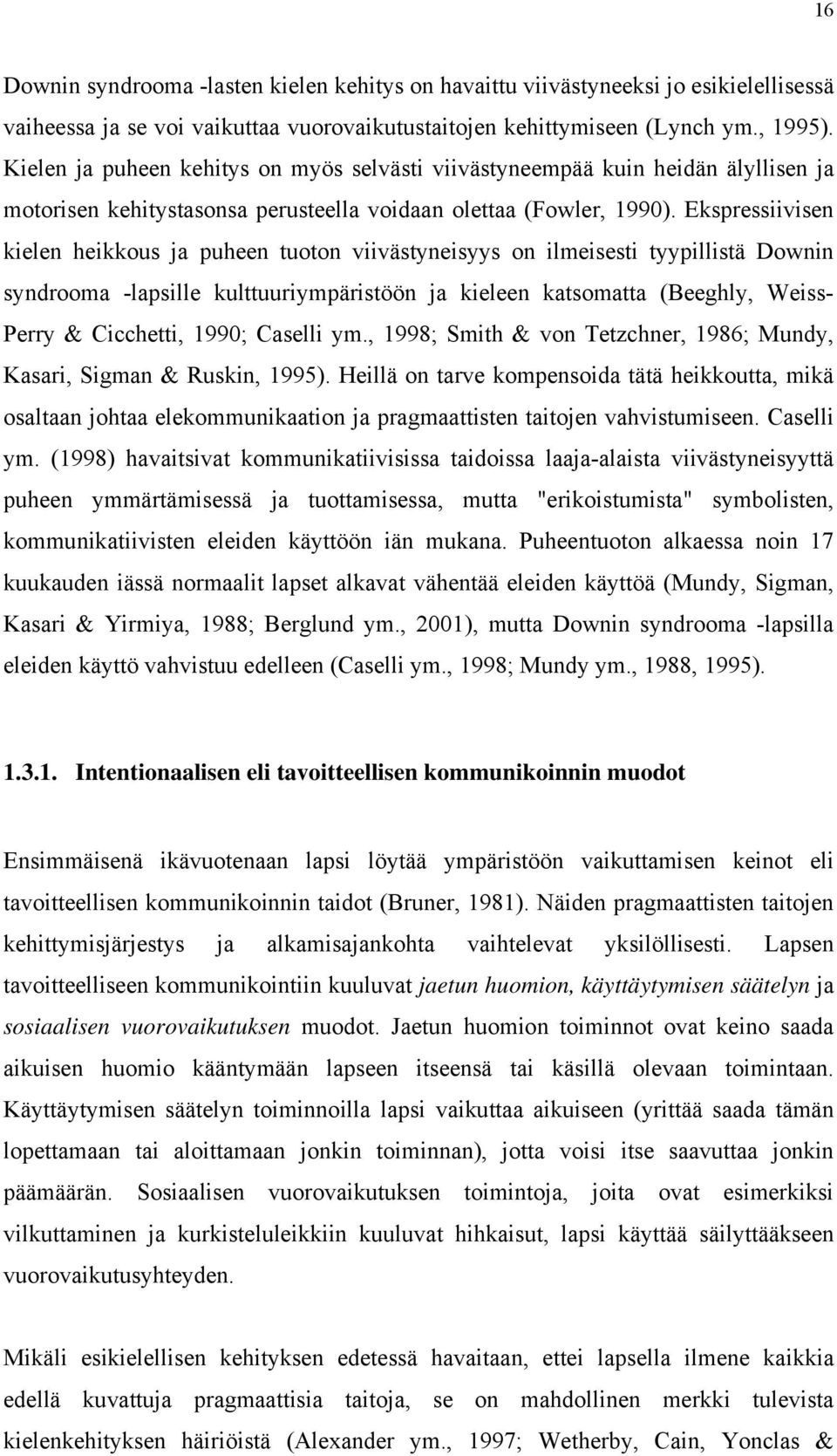 16

Downin syndrooma -lasten kielen kehitys on havaittu viivästyneeksi jo esikielellisessä vaiheessa ja se voi vaikuttaa vuorovaikutustaitojen kehittymiseen (Lynch ym., 1995). Kielen ja puheen kehitys on myös selvästi viivästyneempää kuin heidän älyllisen ja motorisen kehitystasonsa perusteella voidaan olettaa (Fowler, 1990). Ekspressiivisen kielen heikkous ja puheen tuoton viivästyneisyys on ilmeisesti tyypillistä Downin syndrooma -lapsille kulttuuriympäristöön ja kieleen katsomatta (Beeghly, Weiss-Perry & Cicchetti, 1990; Caselli ym., 1998; Smith & von Tetzchner, 1986; Mundy, Kasari, Sigman & Ruskin, 1995). Heillä on tarve kompensoida tätä heikkoutta, mikä osaltaan johtaa elekommunikaation ja pragmaattisten taitojen vahvistumiseen. Caselli ym. (1998) havaitsivat kommunikatiivisissa taidoissa laaja-alaista viivästyneisyyttä puheen ymmärtämisessä ja tuottamisessa, mutta "erikoistumista" symbolisten, kommunikatiivisten eleiden käyttöön iän mukana. Puheentuoton alkaessa noin 17 kuukauden iässä normaalit lapset alkavat vähentää eleiden käyttöä (Mundy, Sigman, Kasari & Yirmiya, 1988; Berglund ym., 2001), mutta Downin syndrooma -lapsilla eleiden käyttö vahvistuu edelleen (Caselli ym., 1998; Mundy ym., 1988, 1995).

1.3.1. Intentionaalisen eli tavoitteellisen kommunikoinnin muodot

Ensimmäisenä ikävuotenaan lapsi löytää ympäristöön vaikuttamisen keinot eli tavoitteellisen kommunikoinnin taidot (Bruner, 1981). Näiden pragmaattisten taitojen kehittymisjärjestys ja alkamisajankohta vaihtelevat yksilöllisesti. Lapsen tavoitteelliseen kommunikointiin kuuluvat jaetun huomion, käyttäytymisen säätelyn ja sosiaalisen vuorovaikutuksen muodot. Jaetun huomion toiminnot ovat keino saada aikuisen huomio kääntymään lapseen itseensä tai käsillä olevaan toimintaan. Käyttäytymisen säätelyn toiminnoilla lapsi vaikuttaa aikuiseen (yrittää saada tämän lopettamaan tai aloittamaan jonkin toiminnan), jotta voisi itse saavuttaa jonkin päämäärän. Sosiaalisen vuorovaikutuksen toimintoja, joita ovat esimerkiksi vilkuttaminen ja kurkisteluleikkiin kuuluvat hihkaisut, lapsi käyttää säilyttääkseen vuorovaikutusyhteyden.

Mikäli esikielellisen kehityksen edetessä havaitaan, ettei lapsella ilmene kaikkia edellä kuvattuja pragmaattisia taitoja, se on mahdollinen merkki tulevista kielenkehityksen häiriöistä (Alexander ym., 1997; Wetherby, Cain, Yonclas &